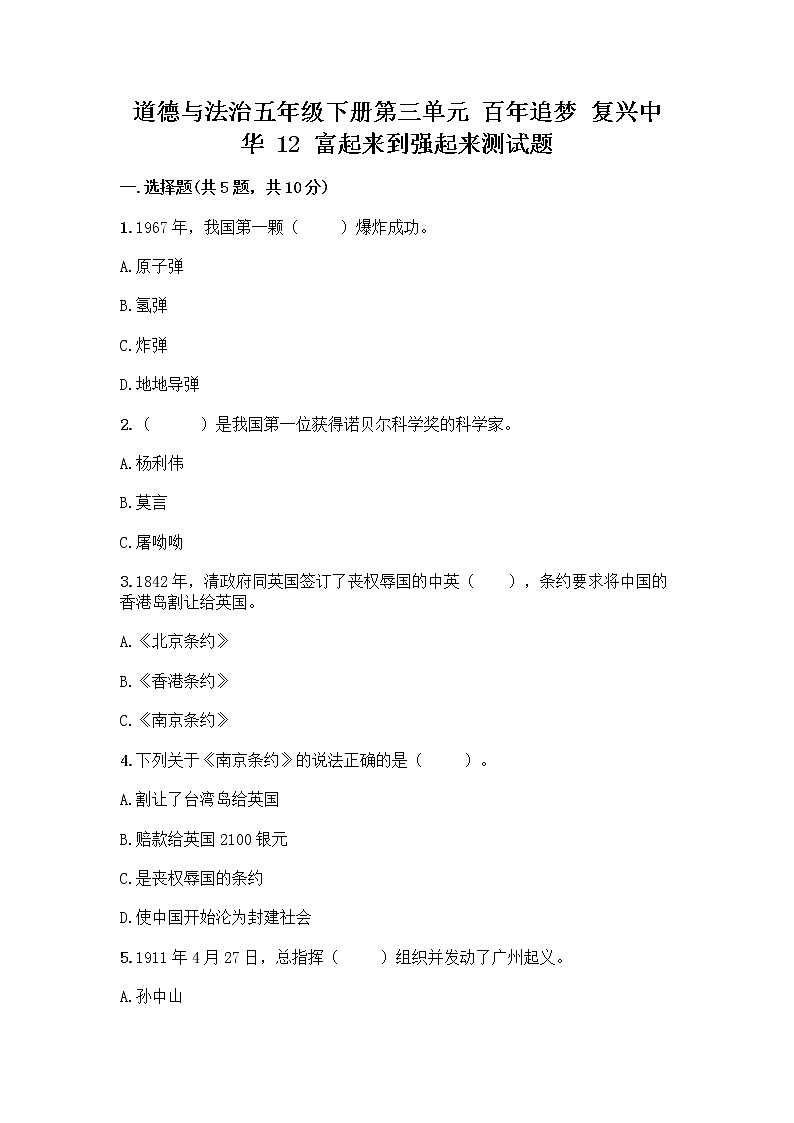 道德与法治五年级下册第三单元 百年追梦 复兴中华 12 富起来到强起来测试题

一.选择题(共5题，共10分)

1.1967年，我国第一颗（　　）爆炸成功。

A.原子弹

B.氢弹

C.炸弹

D.地地导弹

2.（　　）是我国第一位获得诺贝尔科学奖的科学家。

A.杨利伟

B.莫言

C.屠呦呦

3.1842年，清政府同英国签订了丧权辱国的中英（　　），条约要求将中国的香港岛割让给英国。

A.《北京条约》

B.《香港条约》

C.《南京条约》

4.下列关于《南京条约》的说法正确的是（　　）。

A.割让了台湾岛给英国

B.赔款给英国2100银元

C.是丧权辱国的条约

D.使中国开始沦为封建社会

5.1911年4月27日，总指挥（　　）组织并发动了广州起义。

A.孙中山